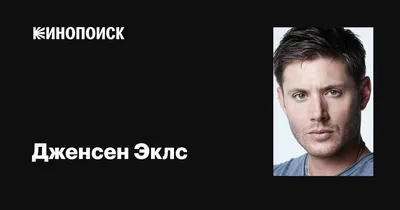 КИНОПОИСК

Дженсен Эклс